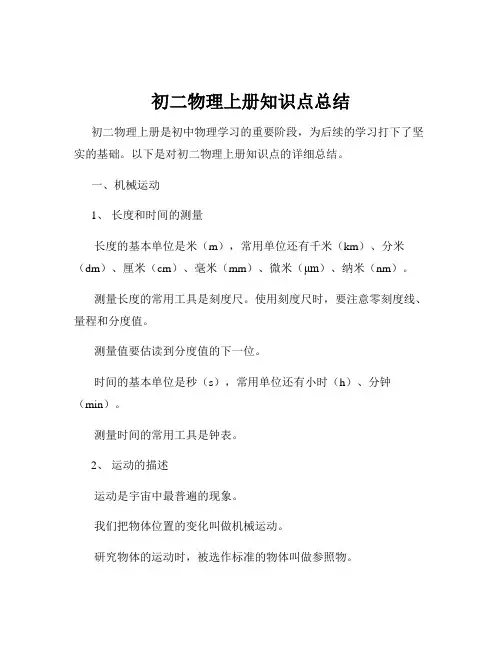 初二物理上册知识点总结

初二物理上册是初中物理学习的重要阶段，为后续的学习打下了坚实的基础。以下是对初二物理上册知识点的详细总结。

一、机械运动

1、长度和时间的测量

长度的基本单位是米（m），常用单位还有千米（km）、分米（dm）、厘米（cm）、毫米（mm）、微米（μm）、纳米（nm）。

测量长度的常用工具是刻度尺。使用刻度尺时，要注意零刻度线、量程和分度值。

测量值要估读到分度值的下一位。

时间的基本单位是秒（s），常用单位还有小时（h）、分钟（min）。

测量时间的常用工具是钟表。

2、运动的描述

运动是宇宙中最普遍的现象。

我们把物体位置的变化叫做机械运动。

研究物体的运动时，被选作标准的物体叫做参照物。